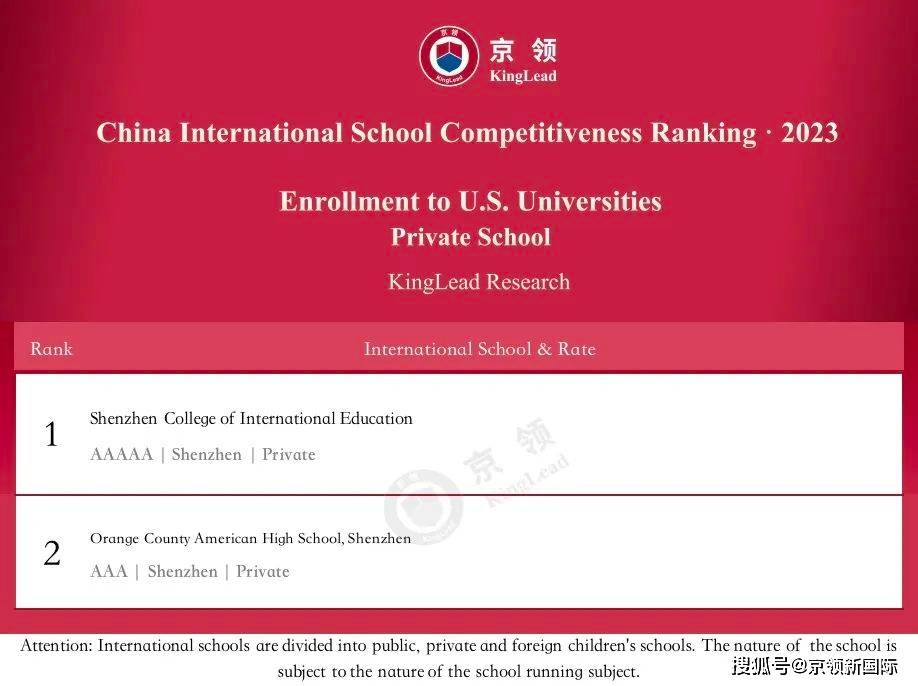 京领
KingLead

China International School Competitiveness Ranking · 2023

Enrollment to U.S. Universities
Private School

KingLead Research

| Rank | International School & Rate |
|---|---|
| 1 | Shenzhen College of International Education<br>AAAAA \| Shenzhen \| Private |
| 2 | Orange County American High School, Shenzhen<br>AAA \| Shenzhen \| Private |

京领 KingLead

Attention: International schools are divided into public, private and foreign children's schools. The nature of the school is subject to the nature of the school running subject.

搜狐号@京领新国际